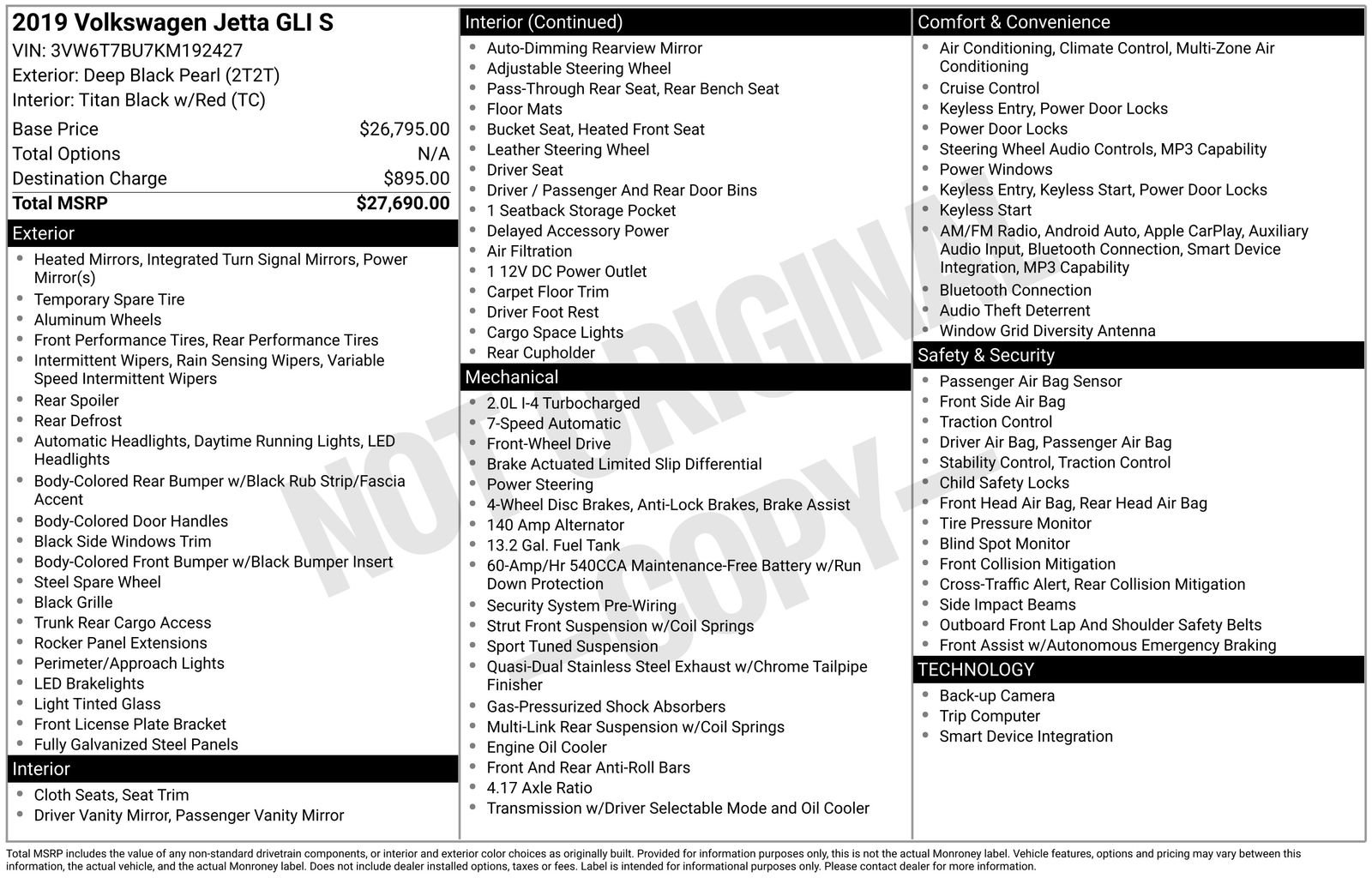 2019 Volkswagen Jetta GLI S
VIN: 3VW6T7BU7KM192427
Exterior: Deep Black Pearl (2T2T)
Interior: Titan Black w/Red (TC)

Base Price $26,795.00
Total Options N/A
Destination Charge $895.00
Total MSRP $27,690.00

Exterior
• Heated Mirrors, Integrated Turn Signal Mirrors, Power Mirror(s)
• Temporary Spare Tire
• Aluminum Wheels
• Front Performance Tires, Rear Performance Tires
• Intermittent Wipers, Rain Sensing Wipers, Variable Speed Intermittent Wipers
• Rear Spoiler
• Rear Defrost
• Automatic Headlights, Daytime Running Lights, LED Headlights
• Body-Colored Rear Bumper w/Black Rub Strip/Fascia Accent
• Body-Colored Door Handles
• Black Side Windows Trim
• Body-Colored Front Bumper w/Black Bumper Insert
• Steel Spare Wheel
• Black Grille
• Trunk Rear Cargo Access
• Rocker Panel Extensions
• Perimeter/Approach Lights
• LED Brakelights
• Light Tinted Glass
• Front License Plate Bracket
• Fully Galvanized Steel Panels

Interior
• Cloth Seats, Seat Trim
• Driver Vanity Mirror, Passenger Vanity Mirror

Interior (Continued)
• Auto-Dimming Rearview Mirror
• Adjustable Steering Wheel
• Pass-Through Rear Seat, Rear Bench Seat
• Floor Mats
• Bucket Seat, Heated Front Seat
• Leather Steering Wheel
• Driver Seat
• Driver / Passenger And Rear Door Bins
• 1 Seatback Storage Pocket
• Delayed Accessory Power
• Air Filtration
• 1 12V DC Power Outlet
• Carpet Floor Trim
• Driver Foot Rest
• Cargo Space Lights
• Rear Cupholder

Mechanical
• 2.0L I-4 Turbocharged
• 7-Speed Automatic
• Front-Wheel Drive
• Brake Actuated Limited Slip Differential
• Power Steering
• 4-Wheel Disc Brakes, Anti-Lock Brakes, Brake Assist
• 140 Amp Alternator
• 13.2 Gal. Fuel Tank
• 60-Amp/Hr 540CCA Maintenance-Free Battery w/Run Down Protection
• Security System Pre-Wiring
• Strut Front Suspension w/Coil Springs
• Sport Tuned Suspension
• Quasi-Dual Stainless Steel Exhaust w/Chrome Tailpipe Finisher
• Gas-Pressurized Shock Absorbers
• Multi-Link Rear Suspension w/Coil Springs
• Engine Oil Cooler
• Front And Rear Anti-Roll Bars
• 4.17 Axle Ratio
• Transmission w/Driver Selectable Mode and Oil Cooler

Comfort & Convenience
• Air Conditioning, Climate Control, Multi-Zone Air Conditioning
• Cruise Control
• Keyless Entry, Power Door Locks
• Power Door Locks
• Steering Wheel Audio Controls, MP3 Capability
• Power Windows
• Keyless Entry, Keyless Start, Power Door Locks
• Keyless Start
• AM/FM Radio, Android Auto, Apple CarPlay, Auxiliary Audio Input, Bluetooth Connection, Smart Device Integration, MP3 Capability
• Bluetooth Connection
• Audio Theft Deterrent
• Window Grid Diversity Antenna

Safety & Security
• Passenger Air Bag Sensor
• Front Side Air Bag
• Traction Control
• Driver Air Bag, Passenger Air Bag
• Stability Control, Traction Control
• Child Safety Locks
• Front Head Air Bag, Rear Head Air Bag
• Tire Pressure Monitor
• Blind Spot Monitor
• Front Collision Mitigation
• Cross-Traffic Alert, Rear Collision Mitigation
• Side Impact Beams
• Outboard Front Lap And Shoulder Safety Belts
• Front Assist w/Autonomous Emergency Braking

TECHNOLOGY
• Back-up Camera
• Trip Computer
• Smart Device Integration

Total MSRP includes the value of any non-standard drivetrain components, or interior and exterior color choices as originally built. Provided for information purposes only, this is not the actual Monroney label. Vehicle features, options and pricing may vary between this information, the actual vehicle, and the actual Monroney label. Does not include dealer installed options, taxes or fees. Label is intended for informational purposes only. Please contact dealer for more information.

NOT ORIGINAL - COPY -